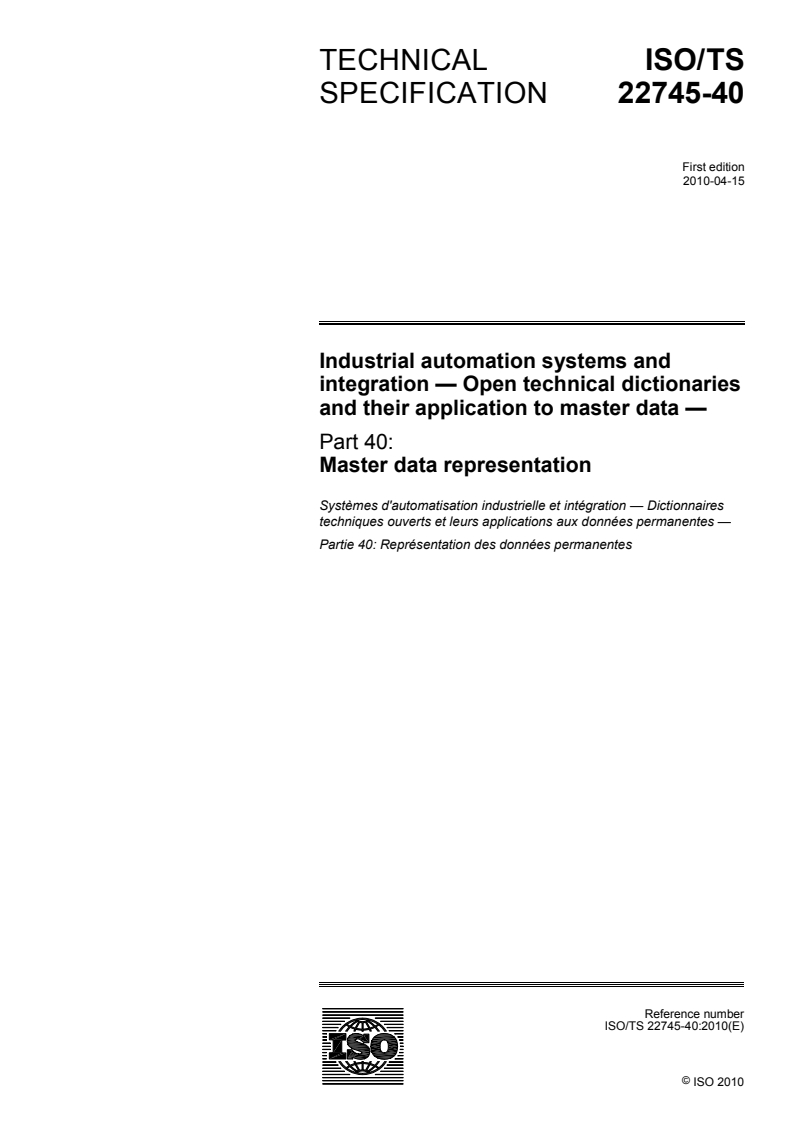 TECHNICAL SPECIFICATION

ISO/TS 22745-40

First edition
2010-04-15

Industrial automation systems and integration — Open technical dictionaries and their application to master data —

Part 40:
Master data representation

Systèmes d'automatisation industrielle et intégration — Dictionnaires techniques ouverts et leurs applications aux données permanentes —

Partie 40: Représentation des données permanentes

ISO

Reference number
ISO/TS 22745-40:2010(E)

© ISO 2010